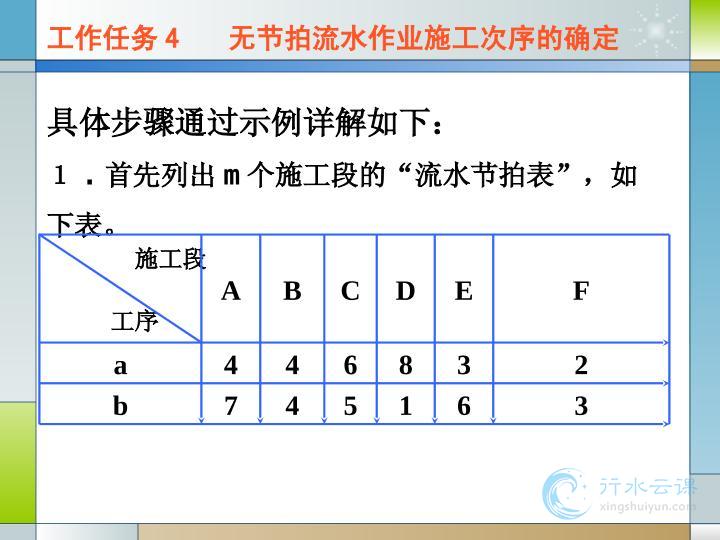 工作任务4 无节拍流水作业施工次序的确定

具体步骤通过示例详解如下：

1．首先列出m个施工段的“流水节拍表”，如下表。

| 施工段 工序 | A | B | C | D | E | F |
|---|---|---|---|---|---|---|
| a | 4 | 4 | 6 | 8 | 3 | 2 |
| b | 7 | 4 | 5 | 1 | 6 | 3 |

行水云课
xingshuiyun.com